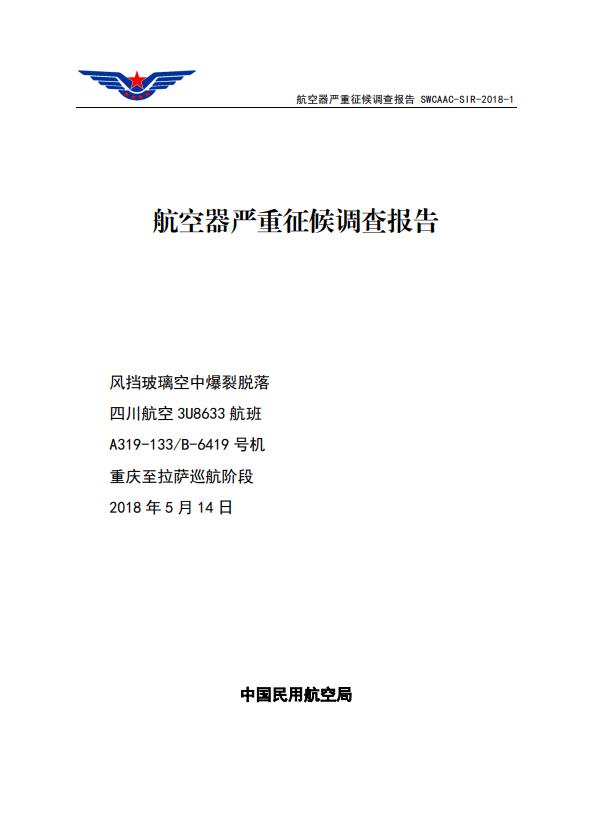 航空器严重征候调查报告 SWCAAC-SIR-2018-1

航空器严重征候调查报告

风挡玻璃空中爆裂脱落

四川航空 3U8633 航班

A319-133/B-6419 号机

重庆至拉萨巡航阶段

2018 年 5 月 14 日

中国民用航空局